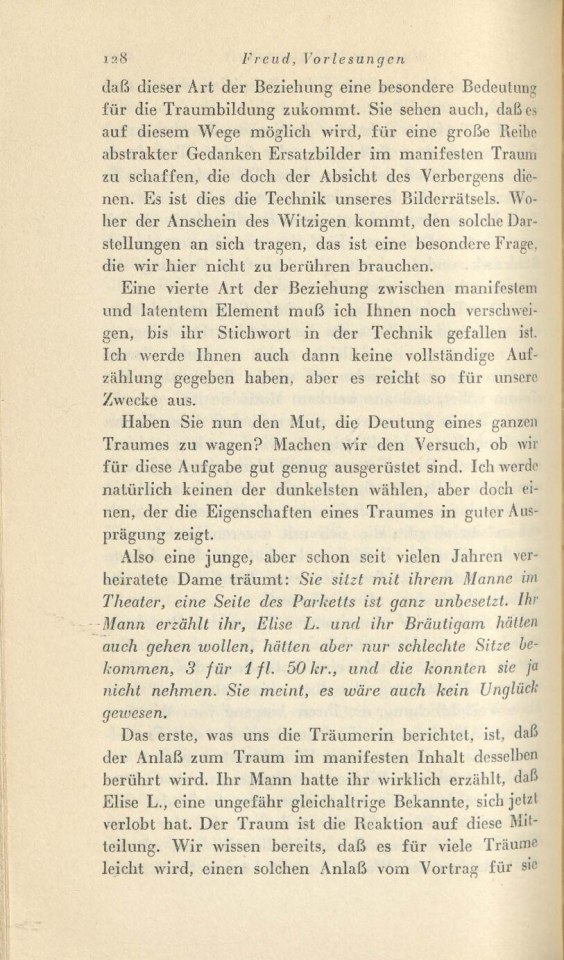 128 Freud, Vorlesungen

daß dieser Art der Beziehung eine besondere Bedeutung für die Traumbildung zukommt. Sie sehen auch, daß es auf diesem Wege möglich wird, für eine große Reihe abstrakter Gedanken Ersatzbilder im manifesten Traum zu schaffen, die doch der Absicht des Verbergens dienen. Es ist dies die Technik unseres Bilderrätsels. Woher der Anschein des Witzigen kommt, den solche Darstellungen an sich tragen, das ist eine besondere Frage, die wir hier nicht zu berühren brauchen.

Eine vierte Art der Beziehung zwischen manifestem und latentem Element muß ich Ihnen noch verschweigen, bis ihr Stichwort in der Technik gefallen ist. Ich werde Ihnen auch dann keine vollständige Aufzählung gegeben haben, aber es reicht so für unsere Zwecke aus.

Haben Sie nun den Mut, die Deutung eines ganzen Traumes zu wagen? Machen wir den Versuch, ob wir für diese Aufgabe gut genug ausgerüstet sind. Ich werde natürlich keinen der dunkelsten wählen, aber doch einen, der die Eigenschaften eines Traumes in guter Ausprägung zeigt.

Also eine junge, aber schon seit vielen Jahren verheiratete Dame träumt: Sie sitzt mit ihrem Manne im Theater, eine Seite des Parketts ist ganz unbesetzt. Ihr Mann erzählt ihr, Elise L. und ihr Bräutigam hätten auch gehen wollen, hätten aber nur schlechte Sitze bekommen, 3 für 1 fl. 50 kr., und die konnten sie ja nicht nehmen. Sie meint, es wäre auch kein Unglück gewesen.

Das erste, was uns die Träumerin berichtet, ist, daß der Anlaß zum Traum im manifesten Inhalt desselben berührt wird. Ihr Mann hatte ihr wirklich erzählt, daß Elise L., eine ungefähr gleichaltrige Bekannte, sich jetzt verlobt hat. Der Traum ist die Reaktion auf diese Mitteilung. Wir wissen bereits, daß es für viele Träume leicht wird, einen solchen Anlaß vom Vortrag für sie